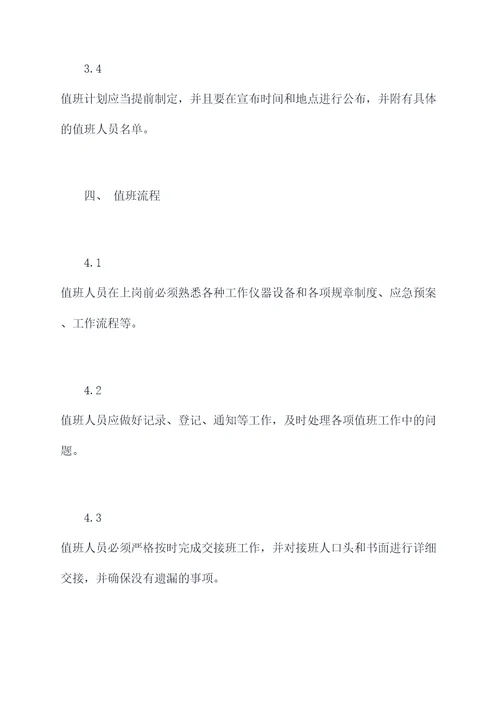 3.4

值班计划应当提前制定，并且要在宣布时间和地点进行公布，并附有具体的值班人员名单。

四、 值班流程

4.1

值班人员在上岗前必须熟悉各种工作仪器设备和各项规章制度、应急预案、工作流程等。

4.2

值班人员应做好记录、登记、通知等工作，及时处理各项值班工作中的问题。

4.3

值班人员必须严格按时完成交接班工作，并对接班人口头和书面进行详细交接，并确保没有遗漏的事项。